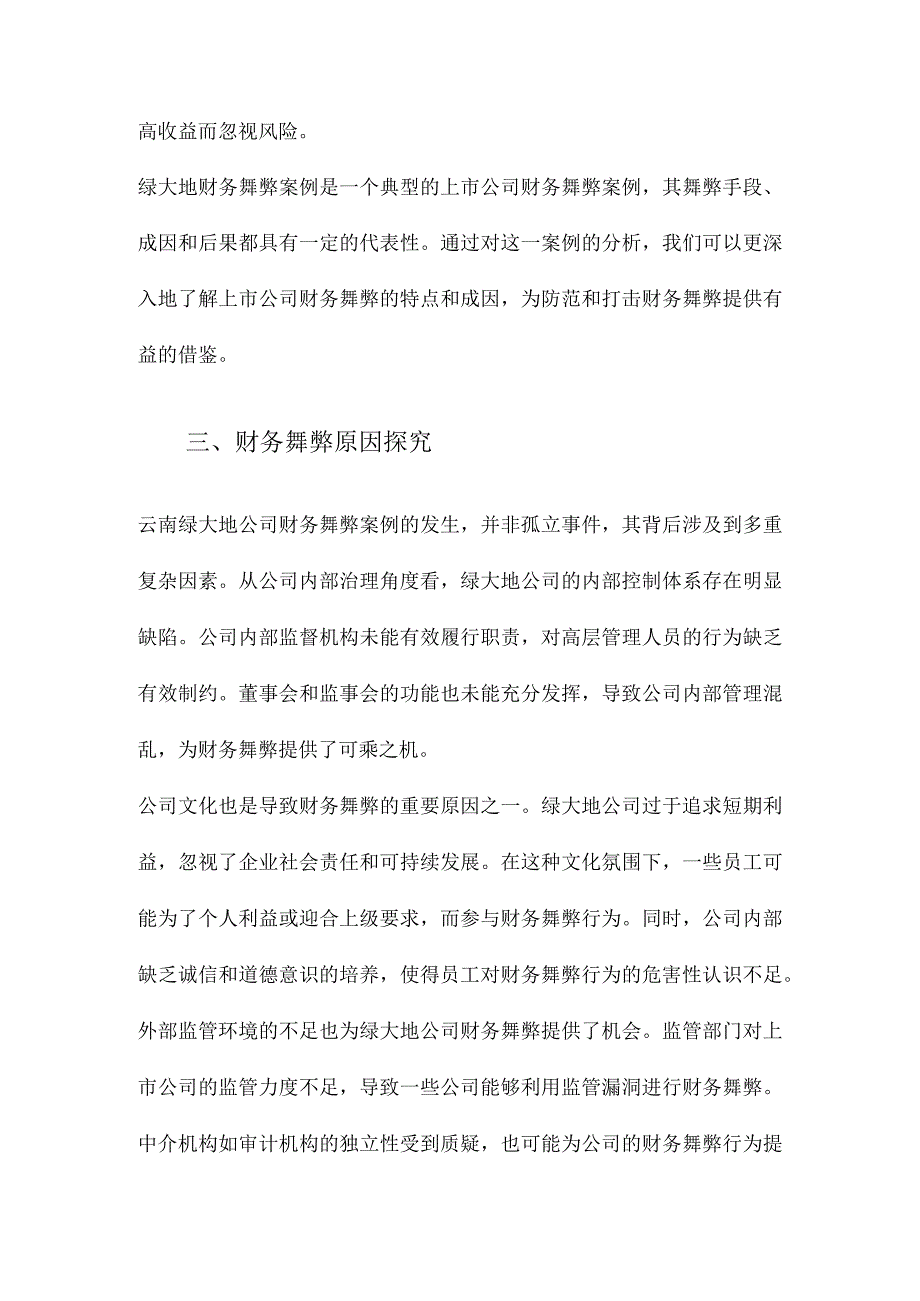 高收益而忽视风险。

绿大地财务舞弊案例是一个典型的上市公司财务舞弊案例，其舞弊手段、成因和后果都具有一定的代表性。通过对这一案例的分析，我们可以更深入地了解上市公司财务舞弊的特点和成因，为防范和打击财务舞弊提供有益的借鉴。

三、财务舞弊原因探究

云南绿大地公司财务舞弊案例的发生，并非孤立事件，其背后涉及到多重复杂因素。从公司内部治理角度看，绿大地公司的内部控制体系存在明显缺陷。公司内部监督机构未能有效履行职责，对高层管理人员的行为缺乏有效制约。董事会和监事会的功能也未能充分发挥，导致公司内部管理混乱，为财务舞弊提供了可乘之机。

公司文化也是导致财务舞弊的重要原因之一。绿大地公司过于追求短期利益，忽视了企业社会责任和可持续发展。在这种文化氛围下，一些员工可能为了个人利益或迎合上级要求，而参与财务舞弊行为。同时，公司内部缺乏诚信和道德意识的培养，使得员工对财务舞弊行为的危害性认识不足。

外部监管环境的不足也为绿大地公司财务舞弊提供了机会。监管部门对上市公司的监管力度不足，导致一些公司能够利用监管漏洞进行财务舞弊。中介机构如审计机构的独立性受到质疑，也可能为公司的财务舞弊行为提